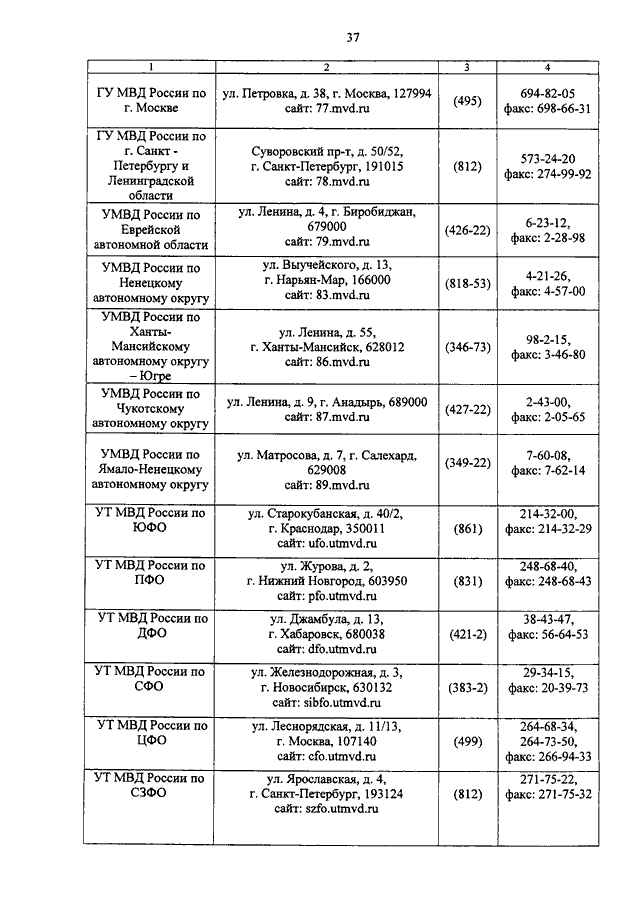 37

| 1 | 2 | 3 | 4 |
|---|---|---|---|
| ГУ МВД России по г. Москве | ул. Петровка, д. 38, г. Москва, 127994 сайт: 77.mvd.ru | (495) | 694-82-05 факс: 698-66-31 |
| ГУ МВД России по г. Санкт - Петербургу и Ленинградской области | Суворовский пр-т, д. 50/52, г. Санкт-Петербург, 191015 сайт: 78.mvd.ru | (812) | 573-24-20 факс: 274-99-92 |
| УМВД России по Еврейской автономной области | ул. Ленина, д. 4, г. Биробиджан, 679000 сайт: 79.mvd.ru | (426-22) | 6-23-12, факс: 2-28-98 |
| УМВД России по Ненецкому автономному округу | ул. Выучейского, д. 13, г. Нарьян-Мар, 166000 сайт: 83.mvd.ru | (818-53) | 4-21-26, факс: 4-57-00 |
| УМВД России по Ханты-Мансийскому автономному округу – Югре | ул. Ленина, д. 55, г. Ханты-Мансийск, 628012 сайт: 86.mvd.ru | (346-73) | 98-2-15, факс: 3-46-80 |
| УМВД России по Чукотскому автономному округу | ул. Ленина, д. 9, г. Анадырь, 689000 сайт: 87.mvd.ru | (427-22) | 2-43-00, факс: 2-05-65 |
| УМВД России по Ямало-Ненецкому автономному округу | ул. Матросова, д. 7, г. Салехард, 629008 сайт: 89.mvd.ru | (349-22) | 7-60-08, факс: 7-62-14 |
| УТ МВД России по ЮФО | ул. Старокубанская, д. 40/2, г. Краснодар, 350011 сайт: ufo.utmvd.ru | (861) | 214-32-00, факс: 214-32-29 |
| УТ МВД России по ПФО | ул. Журова, д. 2, г. Нижний Новгород, 603950 сайт: pfo.utmvd.ru | (831) | 248-68-40, факс: 248-68-43 |
| УТ МВД России по ДФО | ул. Джамбула, д. 13, г. Хабаровск, 680038 сайт: dfo.utmvd.ru | (421-2) | 38-43-47, факс: 56-64-53 |
| УТ МВД России по СФО | ул. Железнодорожная, д. 3, г. Новосибирск, 630132 сайт: sibfo.utmvd.ru | (383-2) | 29-34-15, факс: 20-39-73 |
| УТ МВД России по ЦФО | ул. Леснорядская, д. 11/13, г. Москва, 107140 сайт: cfo.utmvd.ru | (499) | 264-68-34, 264-73-50, факс: 266-94-33 |
| УТ МВД России по СЗФО | ул. Ярославская, д. 4, г. Санкт-Петербург, 193124 сайт: szfo.utmvd.ru | (812) | 271-75-22, факс: 271-75-32 |